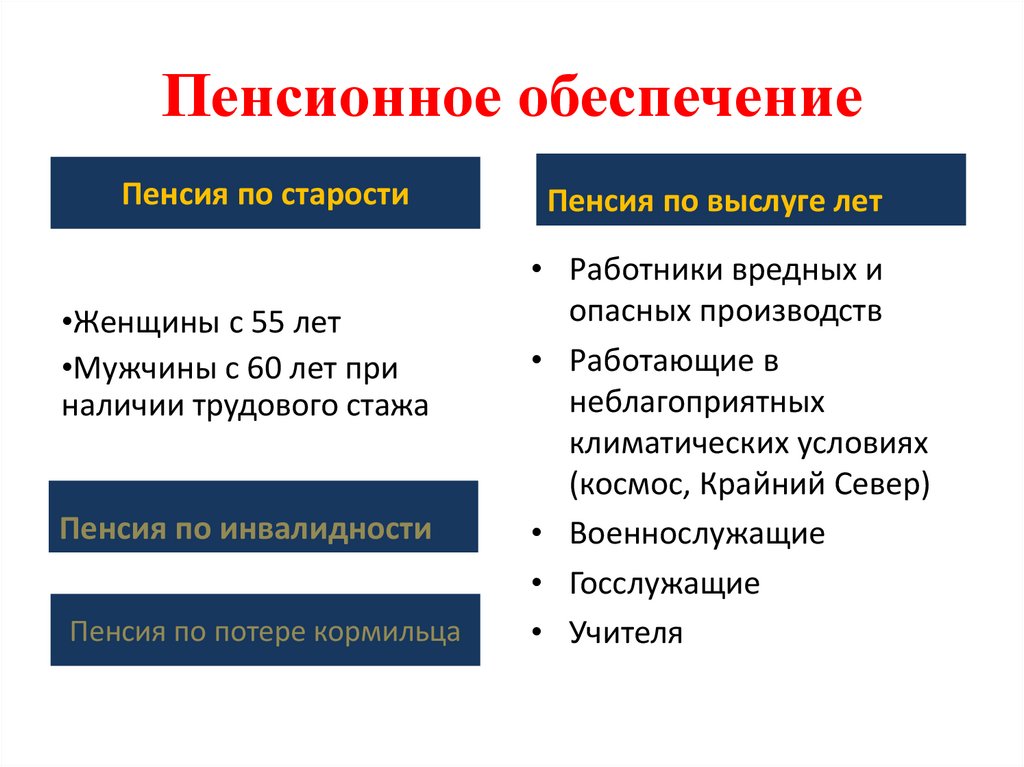 Пенсионное обеспечение

Пенсия по старости

•Женщины с 55 лет
•Мужчины с 60 лет при наличии трудового стажа

Пенсия по инвалидности

Пенсия по потере кормильца

Пенсия по выслуге лет

• Работники вредных и опасных производств
• Работающие в неблагоприятных климатических условиях (космос, Крайний Север)
• Военнослужащие
• Госслужащие
• Учителя